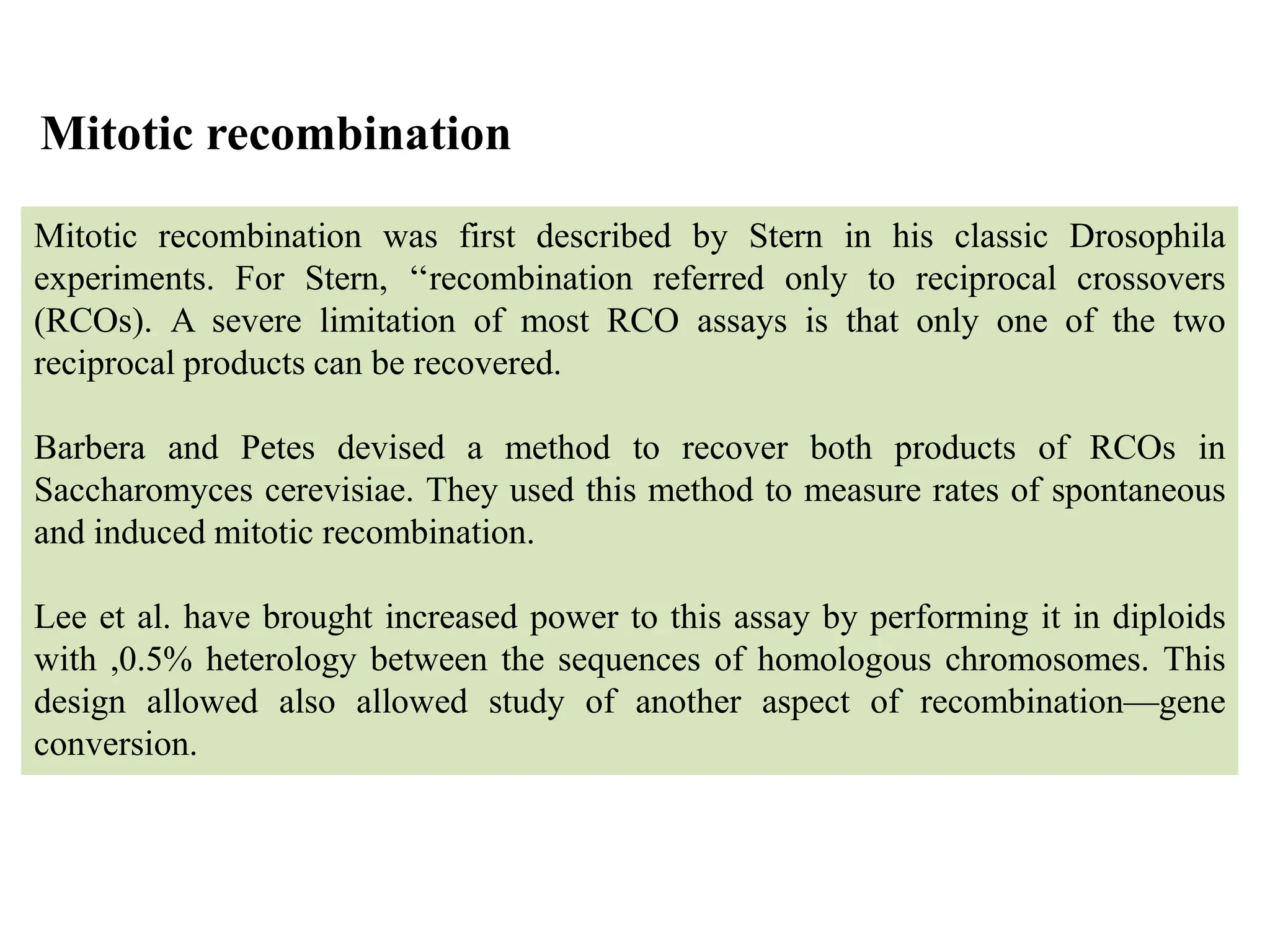 Mitotic recombination

Mitotic recombination was first described by Stern in his classic Drosophila experiments. For Stern, “recombination referred only to reciprocal crossovers (RCOs). A severe limitation of most RCO assays is that only one of the two reciprocal products can be recovered.

Barbera and Petes devised a method to recover both products of RCOs in Saccharomyces cerevisiae. They used this method to measure rates of spontaneous and induced mitotic recombination.

Lee et al. have brought increased power to this assay by performing it in diploids with ,0.5% heterology between the sequences of homologous chromosomes. This design allowed also allowed study of another aspect of recombination—gene conversion.